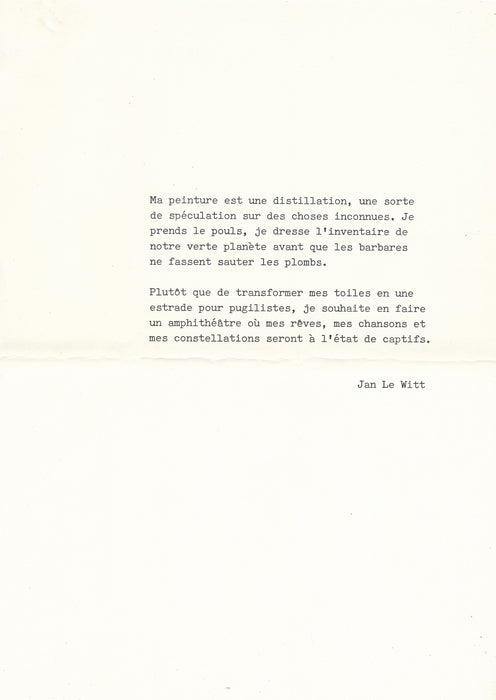 Ma peinture est une distillation, une sorte de spéculation sur des choses inconnues. Je prends le pouls, je dresse l'inventaire de notre verte planète avant que les barbares ne fassent sauter les plombs.

Plutôt que de transformer mes toiles en une estrade pour pugilistes, je souhaite en faire un amphithéâtre où mes rêves, mes chansons et mes constellations seront à l'état de captifs.

Jan Le Witt